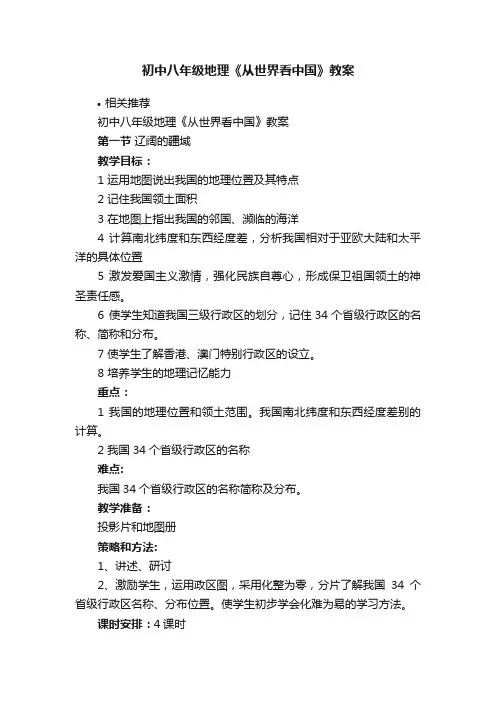 初中八年级地理《从世界看中国》教案

• 相关推荐

初中八年级地理《从世界看中国》教案

第一节 辽阔的疆域

教学目标：

1 运用地图说出我国的地理位置及其特点

2 记住我国领土面积

3 在地图上指出我国的邻国、濒临的海洋

4 计算南北纬度和东西经度差，分析我国相对于亚欧大陆和太平洋的具体位置

5 激发爱国主义激情，强化民族自尊心，形成保卫祖国领土的神圣责任感。

6 使学生知道我国三级行政区的划分，记住 34 个省级行政区的名称、简称和分布。

7 使学生了解香港、澳门特别行政区的设立。

8 培养学生的地理记忆能力

重点：

1 我国的地理位置和领土范围。我国南北纬度和东西经度差别的计算。

2 我国 34 个省级行政区的名称

难点:

我国 34 个省级行政区的名称简称及分布。

教学准备：

投影片和地图册

策略和方法:

1、讲述、研讨

2、激励学生，运用政区图，采用化整为零，分片了解我国 34 个省级行政区名称、分布位置。使学生初步学会化难为易的学习方法。

课时安排：4 课时